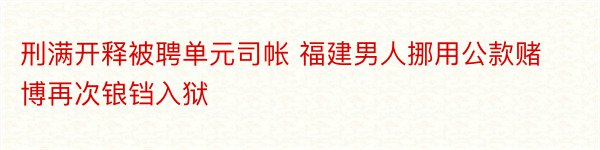 刑满开释被聘单元司帐 福建男人挪用公款赌博再次锒铛入狱